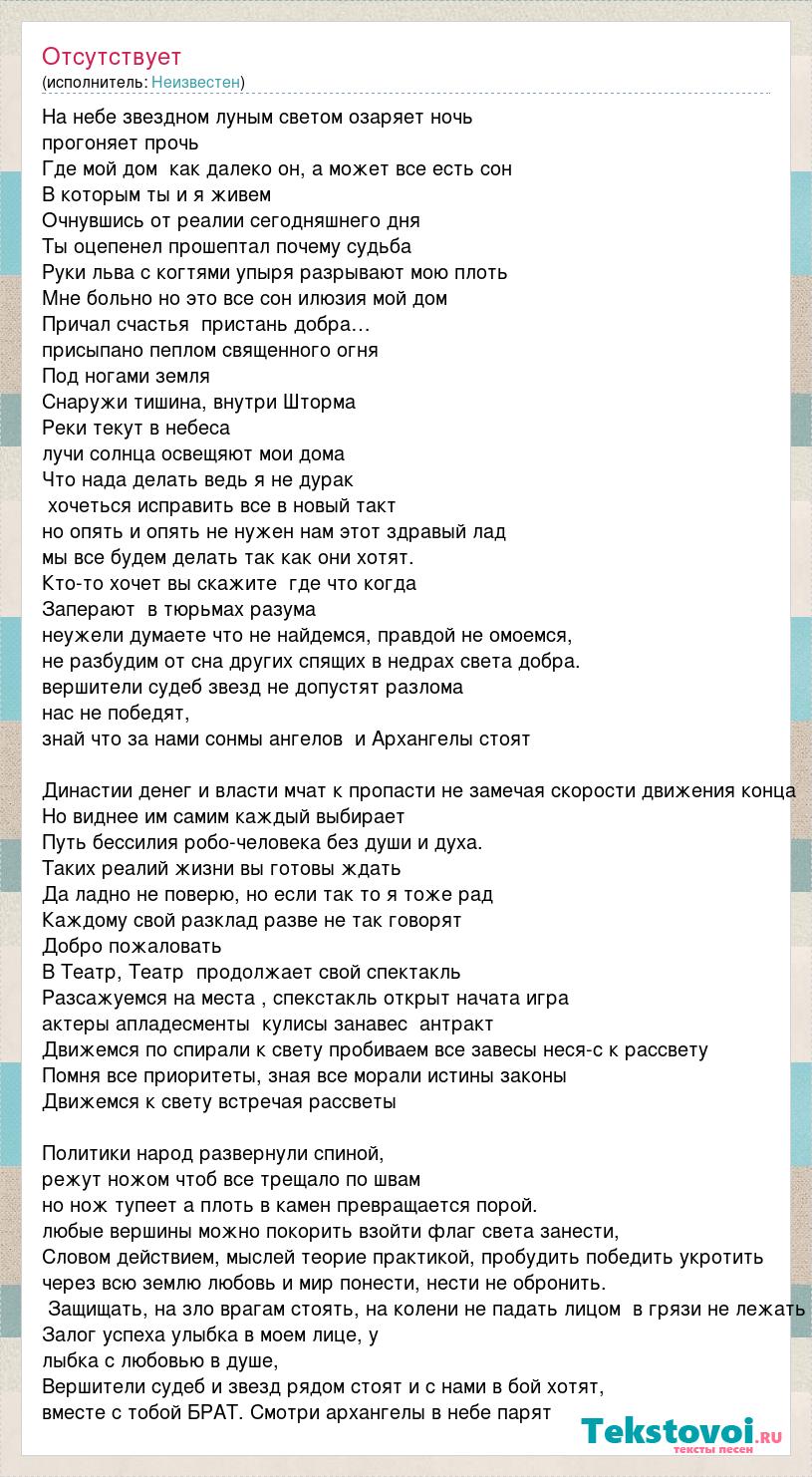 Отсутствует
(исполнитель: Неизвестен)

На небе звездном луным светом озаряет ночь
прогоняет прочь
Где мой дом как далеко он, а может все есть сон
В которым ты и я живем
Очнувшись от реалии сегодняшнего дня
Ты оцепенел прошептал почему судьба
Руки льва с когтями упыря разрывают мою плоть
Мне больно но это все сон илюзия мой дом
Причал счастья пристань добра…
присыпано пеплом священного огня
Под ногами земля
Снаружи тишина, внутри Шторма
Реки текут в небеса
лучи солнца освещяют мои дома
Что нада делать ведь я не дурак
хочеться исправить все в новый такт
но опять и опять не нужен нам этот здравый лад
мы все будем делать так как они хотят.
Кто-то хочет вы скажите где что когда
Заперают в тюрьмах разума
неужели думаете что не найдемся, правдой не омоемся,
не разбудим от сна других спящих в недрах света добра.
вершители судеб звезд не допустят разлома
нас не победят,
знай что за нами сонмы ангелов и Архангелы стоят

Династии денег и власти мчат к пропасти не замечая скорости движения конца
Но виднее им самим каждый выбирает
Путь бессилия робо-человека без души и духа.
Таких реалий жизни вы готовы ждать
Да ладно не поверю, но если так то я тоже рад
Каждому свой разклад разве не так говорят
Добро пожаловать
В Театр, Театр продолжает свой спектакль
Разсажуемся на места , спекстакль открыт начата игра
актеры апладесменты кулисы занавес антракт
Движемся по спирали к свету пробиваем все завесы неся-с к рассвету
Помня все приоритеты, зная все морали истины законы
Движемся к свету встречая рассветы

Политики народ развернули спиной,
режут ножом чтоб все трещало по швам
но нож тупеет а плоть в камен превращается порой.
любые вершины можно покорить взойти флаг света занести,
Словом действием, мыслей теорие практикой, пробудить победить укротить
через всю землю любовь и мир понести, нести не обронить.
Защищать, на зло врагам стоять, на колени не падать лицом в грязи не лежать
Залог успеха улыбка в моем лице, у
лыбка с любовью в душе,
Вершители судеб и звезд рядом стоят и с нами в бой хотят,
вместе с тобой БРАТ. Смотри архангелы в небе парят

Tekstovoi.ru
тексты песен